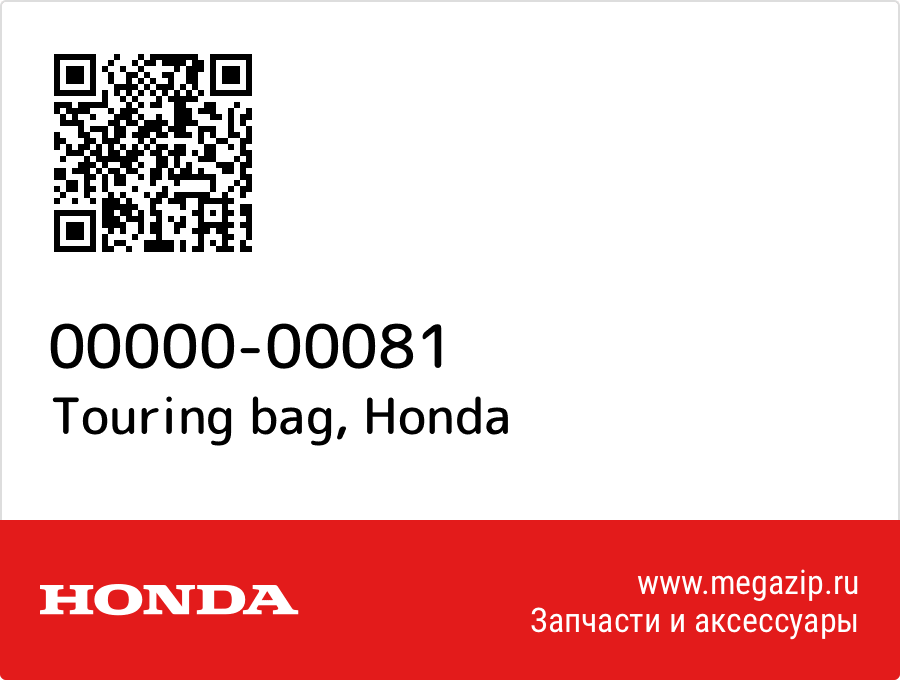 00000-00081
Touring bag, Honda

HONDA

www.megazip.ru
Запчасти и аксессуары